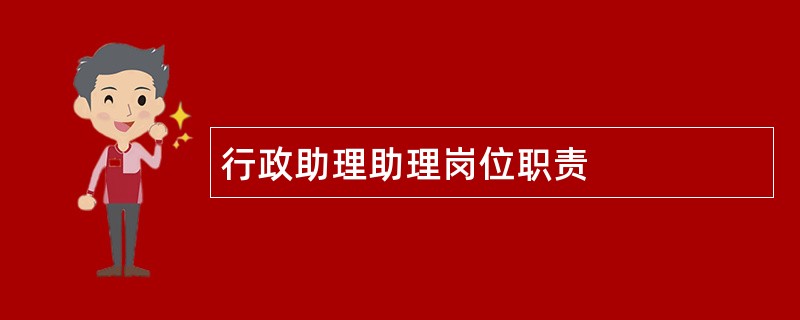 行政助理助理岗位职责